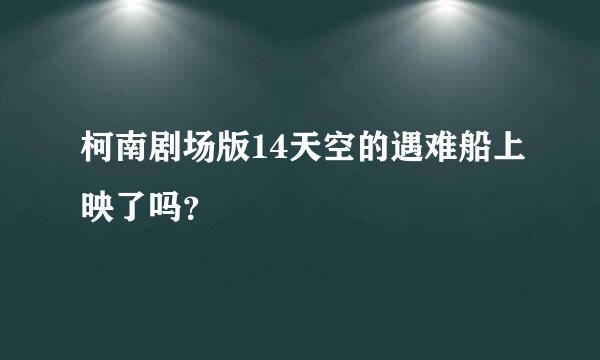 柯南剧场版14天空的遇难船上映了吗?